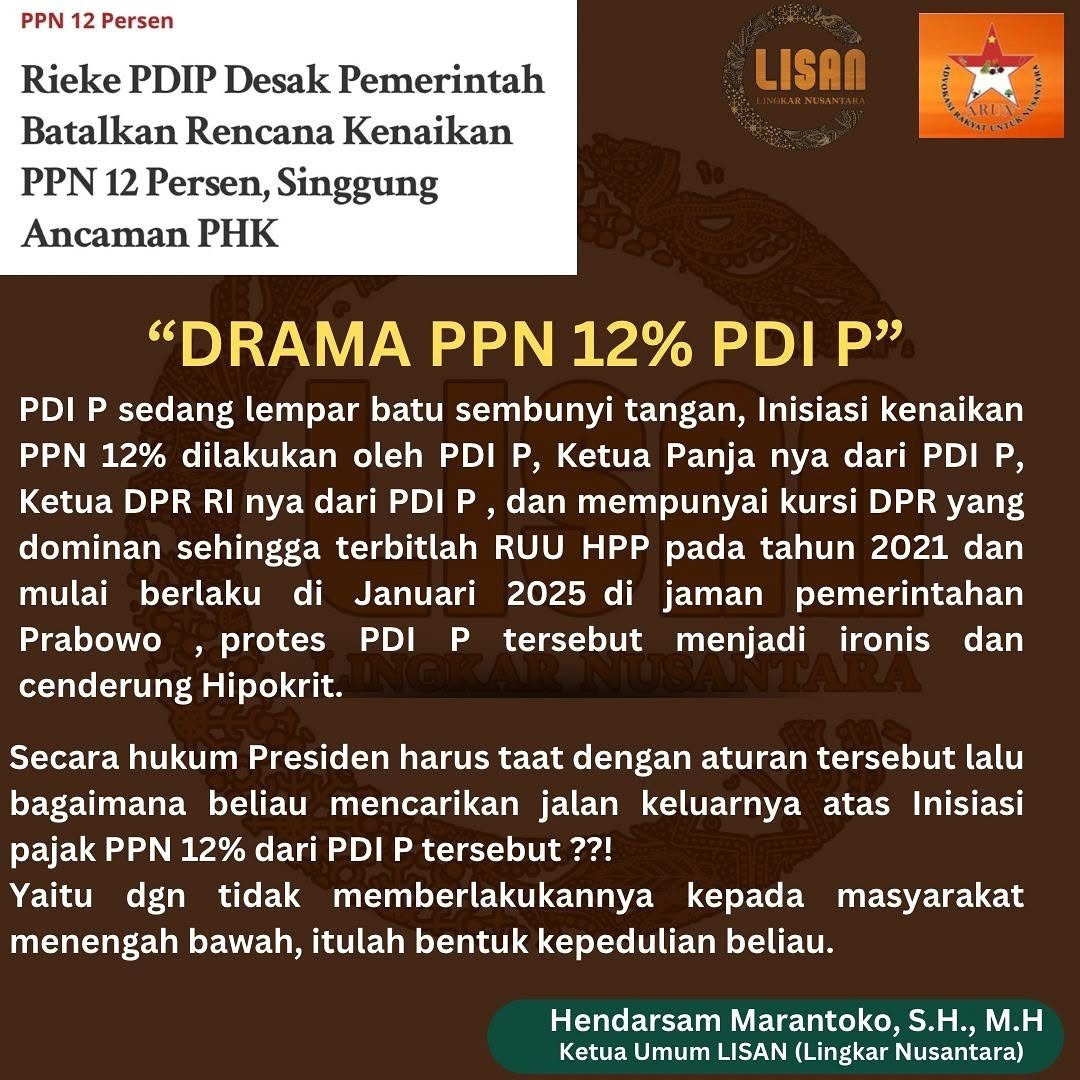 PPN 12 Persen

Rieke PDIP Desak Pemerintah Batalkan Rencana Kenaikan PPN 12 Persen, Singgung Ancaman PHK

LISAN
LINGKAR NUSANTARA

ARUN
ADVOKASI RAKYAT UNTUK NUSANTARA

“DRAMA PPN 12% PDI P”

PDI P sedang lempar batu sembunyi tangan, Inisiasi kenaikan PPN 12% dilakukan oleh PDI P, Ketua Panja nya dari PDI P, Ketua DPR RI nya dari PDI P , dan mempunyai kursi DPR yang dominan sehingga terbitlah RUU HPP pada tahun 2021 dan mulai berlaku di Januari 2025 di jaman pemerintahan Prabowo , protes PDI P tersebut menjadi ironis dan cenderung Hipokrit.

Secara hukum Presiden harus taat dengan aturan tersebut lalu bagaimana beliau mencarikan jalan keluarnya atas Inisiasi pajak PPN 12% dari PDI P tersebut ??!
Yaitu dgn tidak memberlakukannya kepada masyarakat menengah bawah, itulah bentuk kepedulian beliau.

Hendarsam Marantoko, S.H., M.H
Ketua Umum LISAN (Lingkar Nusantara)